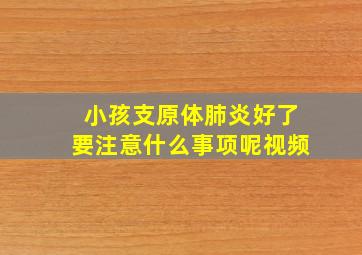 小孩支原体肺炎好了
要注意什么事项呢视频